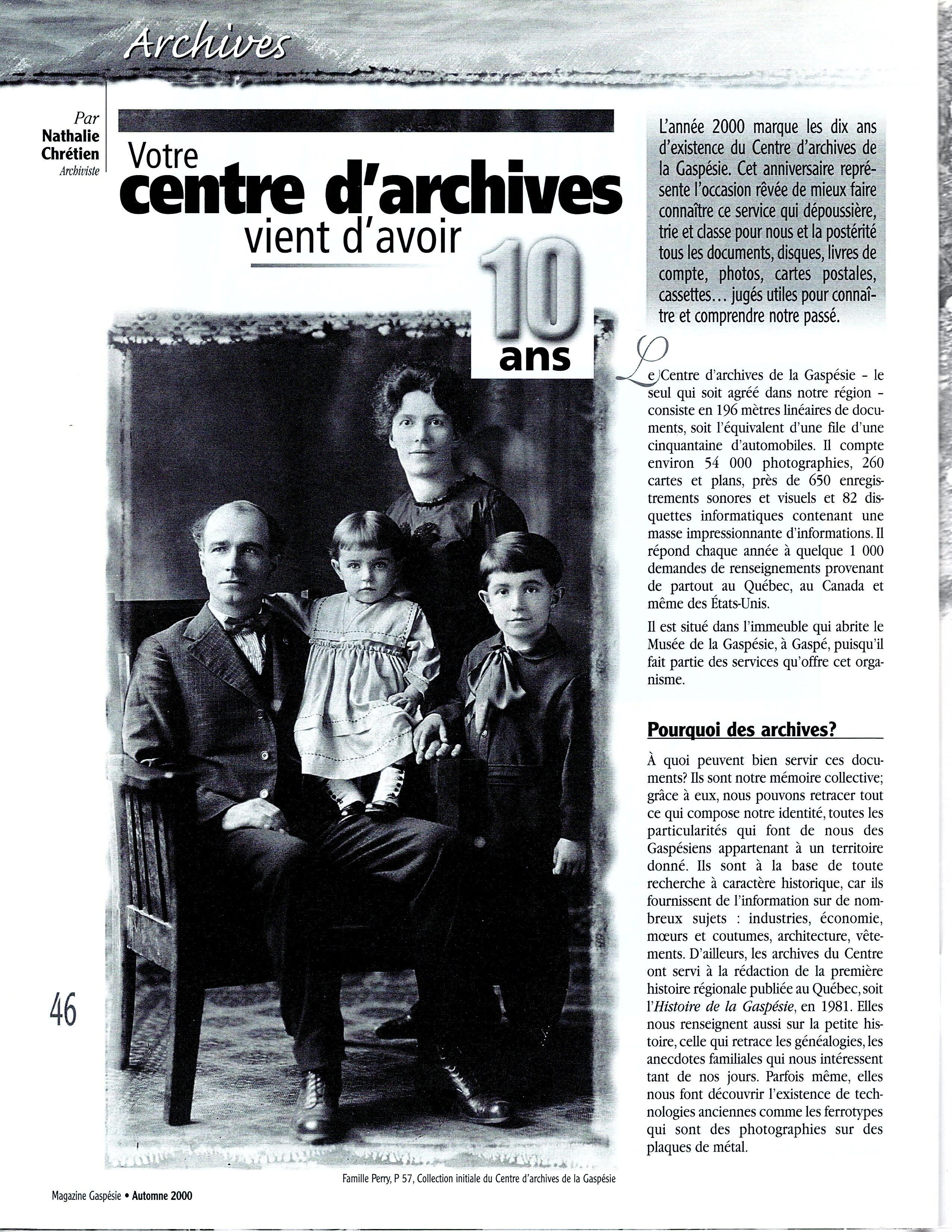 Archives

Par
Nathalie
Chrétien
Archiviste

Votre
centre d'archives
vient d'avoir
10
ans

L'année 2000 marque les dix ans d'existence du Centre d'archives de la Gaspésie. Cet anniversaire représente l'occasion rêvée de mieux faire connaître ce service qui dépoussière, trie et classe pour nous et la postérité tous les documents, disques, livres de compte, photos, cartes postales, cassettes… jugés utiles pour connaître et comprendre notre passé.

Le Centre d'archives de la Gaspésie - le seul qui soit agréé dans notre région - consiste en 196 mètres linéaires de documents, soit l'équivalent d'une file d'une cinquantaine d'automobiles. Il compte environ 54 000 photographies, 260 cartes et plans, près de 650 enregistrements sonores et visuels et 82 disquettes informatiques contenant une masse impressionnante d'informations. Il répond chaque année à quelque 1 000 demandes de renseignements provenant de partout au Québec, au Canada et même des États-Unis.

Il est situé dans l'immeuble qui abrite le Musée de la Gaspésie, à Gaspé, puisqu'il fait partie des services qu'offre cet organisme.

Pourquoi des archives?

À quoi peuvent bien servir ces documents? Ils sont notre mémoire collective; grâce à eux, nous pouvons retracer tout ce qui compose notre identité, toutes les particularités qui font de nous des Gaspésiens appartenant à un territoire donné. Ils sont à la base de toute recherche à caractère historique, car ils fournissent de l'information sur de nombreux sujets : industries, économie, mœurs et coutumes, architecture, vêtements. D'ailleurs, les archives du Centre ont servi à la rédaction de la première histoire régionale publiée au Québec, soit l'Histoire de la Gaspésie, en 1981. Elles nous renseignent aussi sur la petite histoire, celle qui retrace les généalogies, les anecdotes familiales qui nous intéressent tant de nos jours. Parfois même, elles nous font découvrir l'existence de technologies anciennes comme les ferrotypes qui sont des photographies sur des plaques de métal.

Famille Perry, P 57, Collection initiale du Centre d'archives de la Gaspésie

46

Magazine Gaspésie • Automne 2000